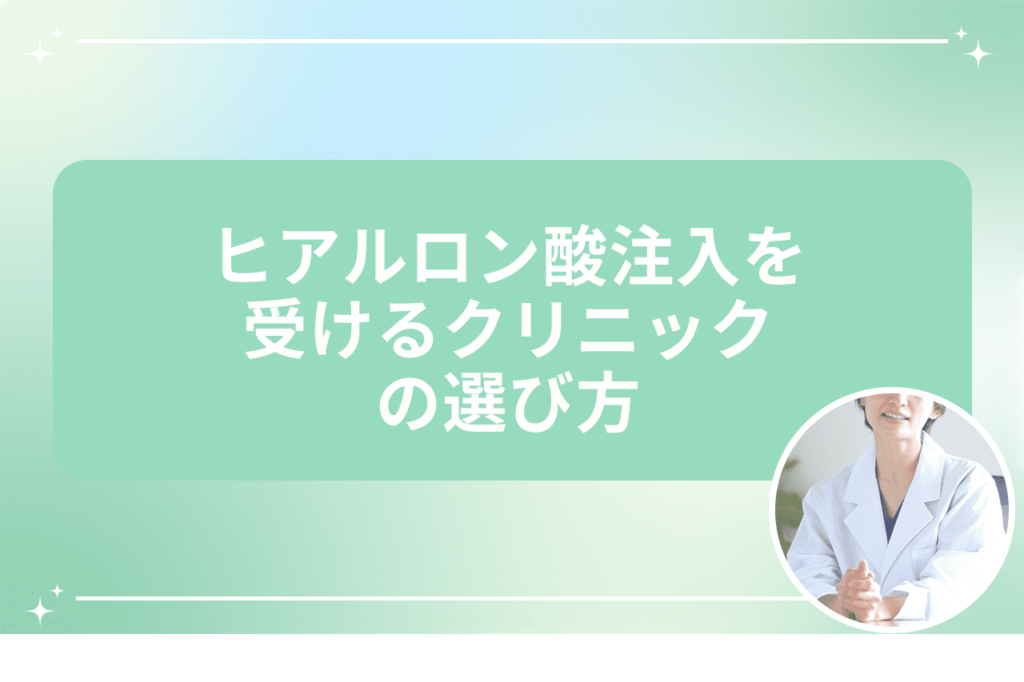 ヒアルロン酸注入を受けるクリニックの選び方